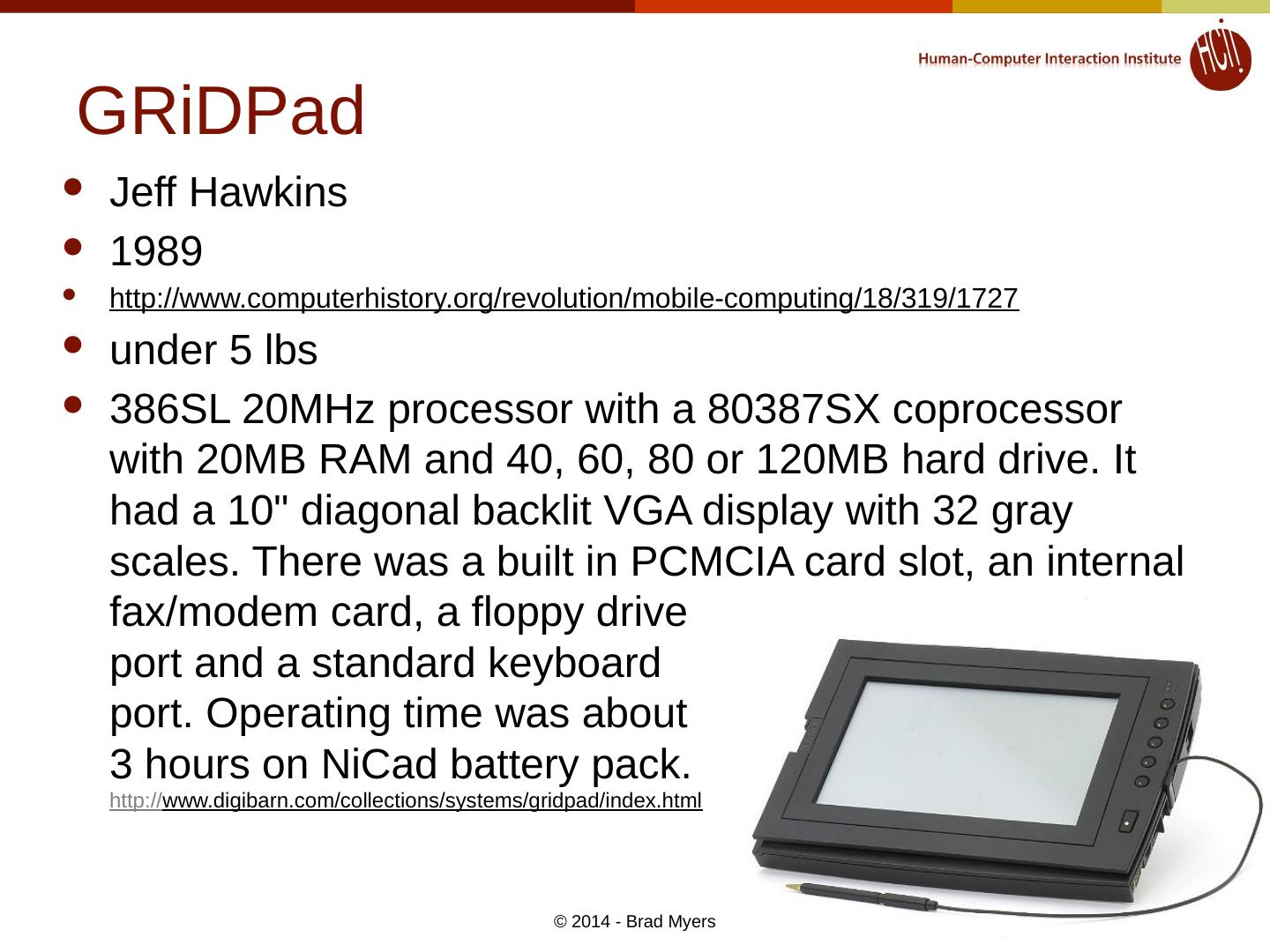 Human-Computer Interaction Institute

HCI!

GRiDPad

• Jeff Hawkins
• 1989
• http://www.computerhistory.org/revolution/mobile-computing/18/319/1727
• under 5 lbs
• 386SL 20MHz processor with a 80387SX coprocessor with 20MB RAM and 40, 60, 80 or 120MB hard drive. It had a 10" diagonal backlit VGA display with 32 gray scales. There was a built in PCMCIA card slot, an internal fax/modem card, a floppy drive port and a standard keyboard port. Operating time was about 3 hours on NiCad battery pack. http://www.digibarn.com/collections/systems/gridpad/index.html

© 2014 - Brad Myers